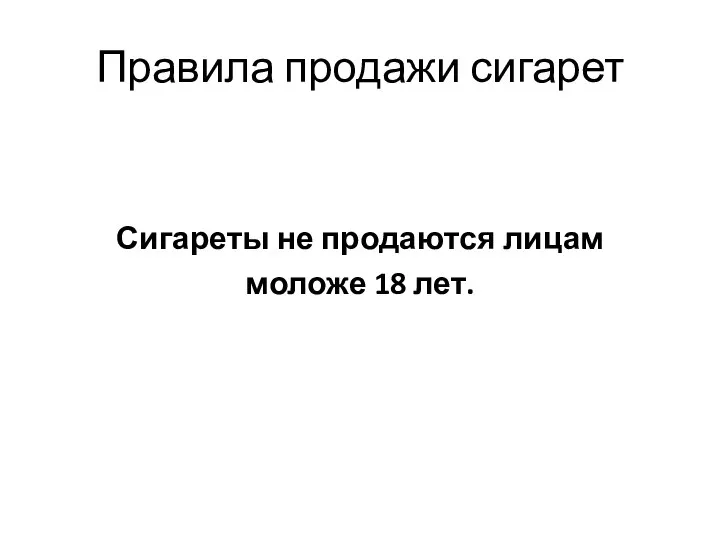 Правила продажи сигарет

Сигареты не продаются лицам моложе 18 лет.